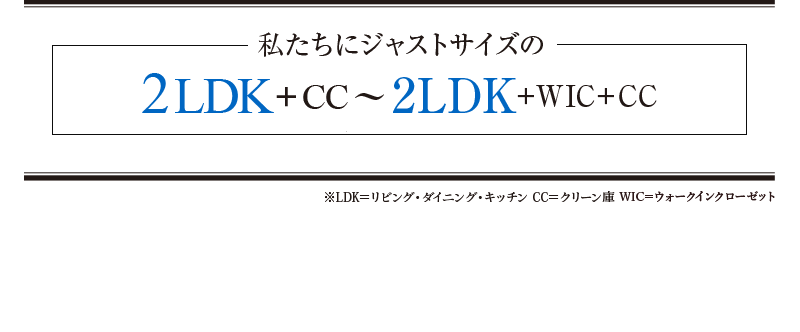 私たちにジャストサイズの

2LDK+CC～2LDK+WIC+CC

※LDK＝リビング・ダイニング・キッチン CC＝クリーン庫 WIC＝ウォークインクローゼット